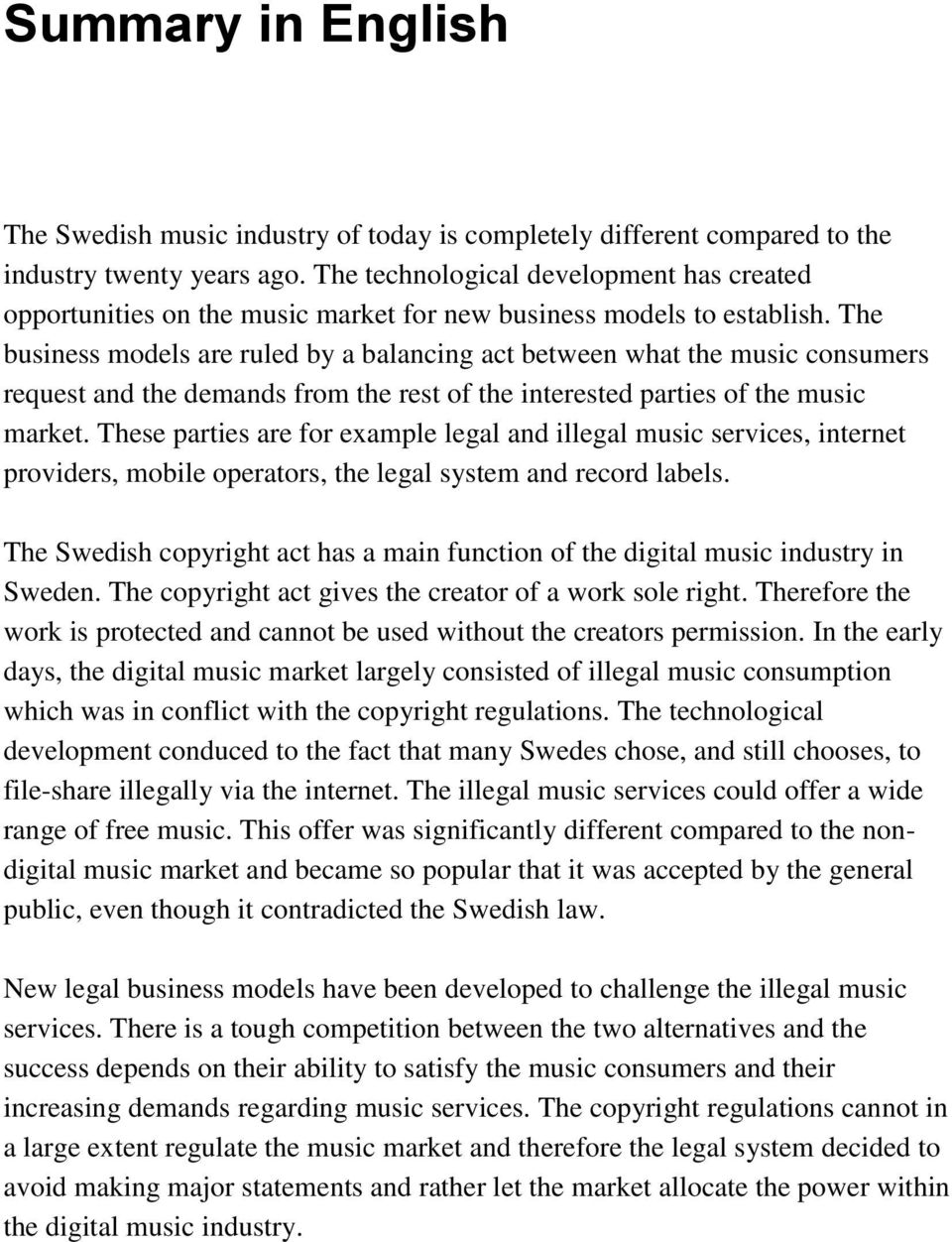 Summary in English

The Swedish music industry of today is completely different compared to the industry twenty years ago. The technological development has created opportunities on the music market for new business models to establish. The business models are ruled by a balancing act between what the music consumers request and the demands from the rest of the interested parties of the music market. These parties are for example legal and illegal music services, internet providers, mobile operators, the legal system and record labels.

The Swedish copyright act has a main function of the digital music industry in Sweden. The copyright act gives the creator of a work sole right. Therefore the work is protected and cannot be used without the creators permission. In the early days, the digital music market largely consisted of illegal music consumption which was in conflict with the copyright regulations. The technological development conduced to the fact that many Swedes chose, and still chooses, to file-share illegally via the internet. The illegal music services could offer a wide range of free music. This offer was significantly different compared to the non-digital music market and became so popular that it was accepted by the general public, even though it contradicted the Swedish law.

New legal business models have been developed to challenge the illegal music services. There is a tough competition between the two alternatives and the success depends on their ability to satisfy the music consumers and their increasing demands regarding music services. The copyright regulations cannot in a large extent regulate the music market and therefore the legal system decided to avoid making major statements and rather let the market allocate the power within the digital music industry.